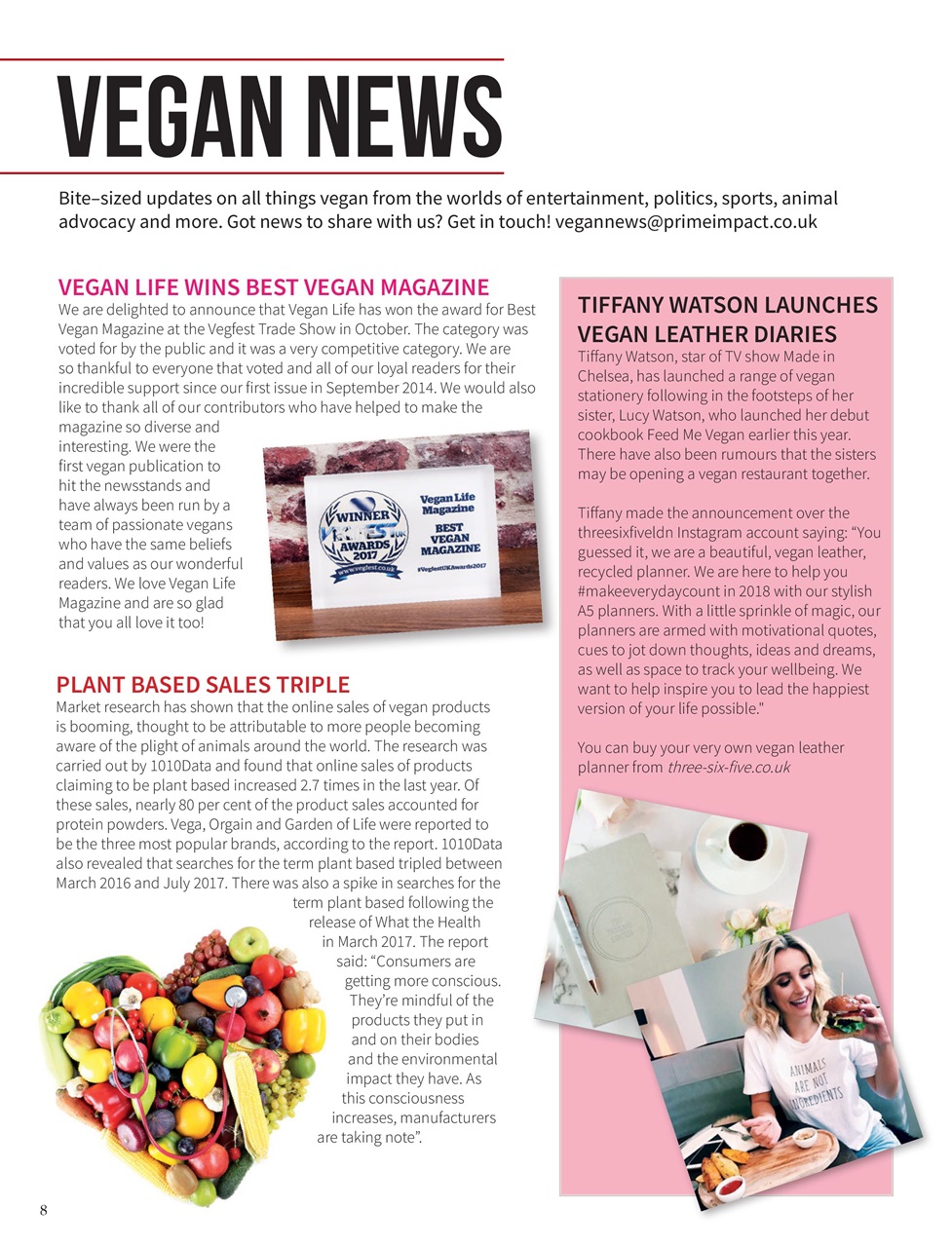 VEGAN NEWS

Bite–sized updates on all things vegan from the worlds of entertainment, politics, sports, animal advocacy and more. Got news to share with us? Get in touch! vegannews@primeimpact.co.uk

VEGAN LIFE WINS BEST VEGAN MAGAZINE
We are delighted to announce that Vegan Life has won the award for Best Vegan Magazine at the Vegfest Trade Show in October. The category was voted for by the public and it was a very competitive category. We are so thankful to everyone that voted and all of our loyal readers for their incredible support since our first issue in September 2014. We would also like to thank all of our contributors who have helped to make the magazine so diverse and interesting. We were the first vegan publication to hit the newsstands and have always been run by a team of passionate vegans who have the same beliefs and values as our wonderful readers. We love Vegan Life Magazine and are so glad that you all love it too!

WINNER VEGFEST UK AWARDS 2017 www.vegfest.co.uk
Vegan Life Magazine
BEST VEGAN MAGAZINE
#VegfestUKAwards2017

PLANT BASED SALES TRIPLE
Market research has shown that the online sales of vegan products is booming, thought to be attributable to more people becoming aware of the plight of animals around the world. The research was carried out by 1010Data and found that online sales of products claiming to be plant based increased 2.7 times in the last year. Of these sales, nearly 80 per cent of the product sales accounted for protein powders. Vega, Orgain and Garden of Life were reported to be the three most popular brands, according to the report. 1010Data also revealed that searches for the term plant based tripled between March 2016 and July 2017. There was also a spike in searches for the term plant based following the release of What the Health in March 2017. The report said: “Consumers are getting more conscious. They’re mindful of the products they put in and on their bodies and the environmental impact they have. As this consciousness increases, manufacturers are taking note”.

TIFFANY WATSON LAUNCHES VEGAN LEATHER DIARIES
Tiffany Watson, star of TV show Made in Chelsea, has launched a range of vegan stationery following in the footsteps of her sister, Lucy Watson, who launched her debut cookbook Feed Me Vegan earlier this year. There have also been rumours that the sisters may be opening a vegan restaurant together.

Tiffany made the announcement over the threesixfiveldn Instagram account saying: “You guessed it, we are a beautiful, vegan leather, recycled planner. We are here to help you #makeeverydaycount in 2018 with our stylish A5 planners. With a little sprinkle of magic, our planners are armed with motivational quotes, cues to jot down thoughts, ideas and dreams, as well as space to track your wellbeing. We want to help inspire you to lead the happiest version of your life possible."

You can buy your very own vegan leather planner from three-six-five.co.uk

ANIMALS ARE NOT INGREDIENTS

8